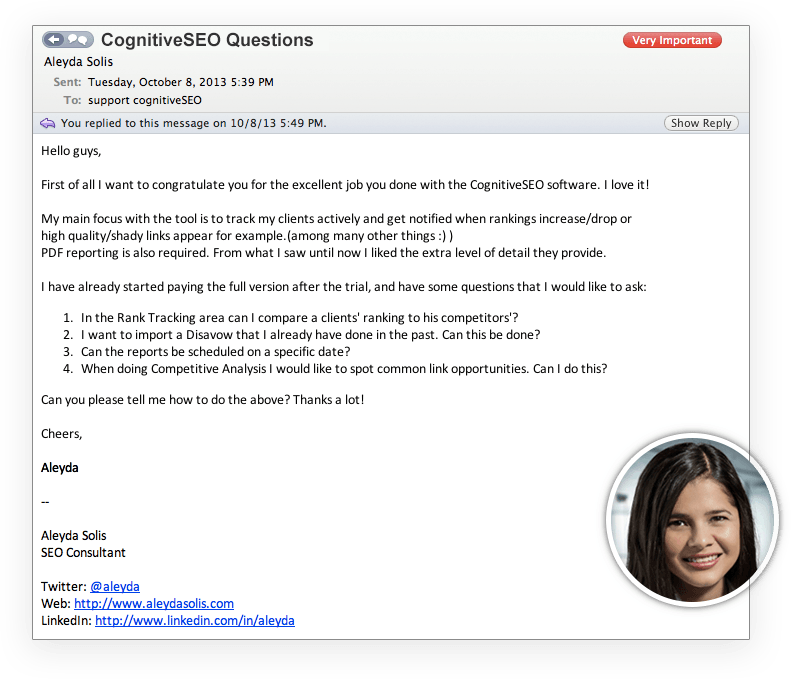 CognitiveSEO Questions

Very Important

Aleyda Solis

Sent: Tuesday, October 8, 2013 5:39 PM

To: support cognitiveSEO

You replied to this message on 10/8/13 5:49 PM.

Show Reply

Hello guys,

First of all I want to congratulate you for the excellent job you done with the CognitiveSEO software. I love it!

My main focus with the tool is to track my clients actively and get notified when rankings increase/drop or high quality/shady links appear for example.(among many other things :) )
PDF reporting is also required. From what I saw until now I liked the extra level of detail they provide.

I have already started paying the full version after the trial, and have some questions that I would like to ask:

1. In the Rank Tracking area can I compare a clients' ranking to his competitors'?
2. I want to import a Disavow that I already have done in the past. Can this be done?
3. Can the reports be scheduled on a specific date?
4. When doing Competitive Analysis I would like to spot common link opportunities. Can I do this?

Can you please tell me how to do the above? Thanks a lot!

Cheers,

Aleyda

--

Aleyda Solis
SEO Consultant

Twitter: @aleyda
Web: http://www.aleydasolis.com
LinkedIn: http://www.linkedin.com/in/aleyda